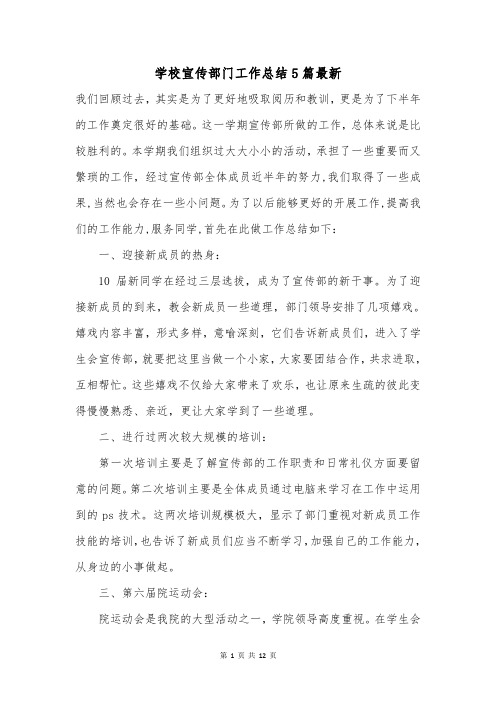 学校宣传部门工作总结5篇最新

我们回顾过去，其实是为了更好地吸取阅历和教训，更是为了下半年的工作奠定很好的基础。这一学期宣传部所做的工作，总体来说是比较胜利的。本学期我们组织过大大小小的活动，承担了一些重要而又繁琐的工作，经过宣传部全体成员近半年的努力，我们取得了一些成果，当然也会存在一些小问题。为了以后能够更好的开展工作，提高我们的工作能力，服务同学，首先在此做工作总结如下：

一、迎接新成员的热身：

10 届新同学在经过三层选拔，成为了宣传部的新干事。为了迎接新成员的到来，教会新成员一些道理，部门领导安排了几项嬉戏。嬉戏内容丰富，形式多样，意喻深刻，它们告诉新成员们，进入了学生会宣传部，就要把这里当做一个小家，大家要团结合作，共求进取，互相帮忙。这些嬉戏不仅给大家带来了欢乐，也让原来生疏的彼此变得慢慢熟悉、亲近，更让大家学到了一些道理。

二、进行过两次较大规模的培训：

第一次培训主要是了解宣传部的工作职责和日常礼仪方面要留意的问题。第二次培训主要是全体成员通过电脑来学习在工作中运用到的 ps 技术。这两次培训规模极大，显示了部门重视对新成员工作技能的培训，也告诉了新成员们应当不断学习，加强自己的工作能力，从身边的小事做起。

三、第六届院运动会：

院运动会是我院的大型活动之一，学院领导高度重视。在学生会

第 1 页 共 12 页